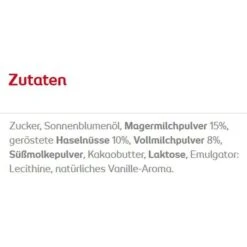 Zutaten

Zucker, Sonnenblumenöl, Magermilchpulver 15%, geröstete Haselnüsse 10%, Vollmilchpulver 8%, Süßmolkepulver, Kakaobutter, Laktose, Emulgator: Lecithine, natürliches Vanille-Aroma.